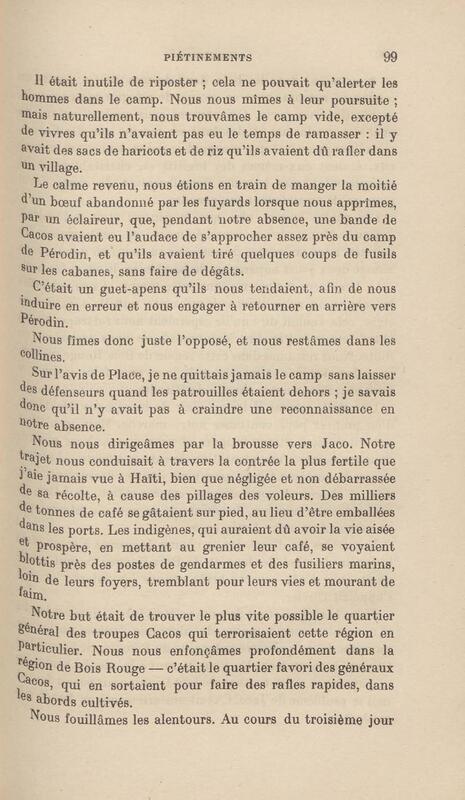 PIÉTINEMENTS 99

Il était inutile de riposter ; cela ne pouvait qu'alerter les hommes dans le camp. Nous nous mîmes à leur poursuite ; mais naturellement, nous trouvâmes le camp vide, excepté de vivres qu'ils n'avaient pas eu le temps de ramasser : il y avait des sacs de haricots et de riz qu'ils avaient dû rafler dans un village.

Le calme revenu, nous étions en train de manger la moitié d'un bœuf abandonné par les fuyards lorsque nous apprîmes, par un éclaireur, que, pendant notre absence, une bande de Cacos avaient eu l'audace de s'approcher assez près du camp de Pérodin, et qu'ils avaient tiré quelques coups de fusils sur les cabanes, sans faire de dégâts.

C'était un guet-apens qu'ils nous tendaient, afin de nous induire en erreur et nous engager à retourner en arrière vers Pérodin.

Nous fîmes donc juste l'opposé, et nous restâmes dans les collines.

Sur l'avis de Place, je ne quittais jamais le camp sans laisser des défenseurs quand les patrouilles étaient dehors ; je savais donc qu'il n'y avait pas à craindre une reconnaissance en notre absence.

Nous nous dirigeâmes par la brousse vers Jaco. Notre trajet nous conduisait à travers la contrée la plus fertile que j'aie jamais vue à Haïti, bien que négligée et non débarrassée de sa récolte, à cause des pillages des voleurs. Des milliers de tonnes de café se gâtaient sur pied, au lieu d'être emballées dans les ports. Les indigènes, qui auraient dû avoir la vie aisée et prospère, en mettant au grenier leur café, se voyaient blottis près des postes de gendarmes et des fusiliers marins, loin de leurs foyers, tremblant pour leurs vies et mourant de faim.

Notre but était de trouver le plus vite possible le quartier général des troupes Cacos qui terrorisaient cette région en particulier. Nous nous enfonçâmes profondément dans la région de Bois Rouge — c'était le quartier favori des généraux Cacos, qui en sortaient pour faire des rafles rapides, dans les abords cultivés.

Nous fouillâmes les alentours. Au cours du troisième jour